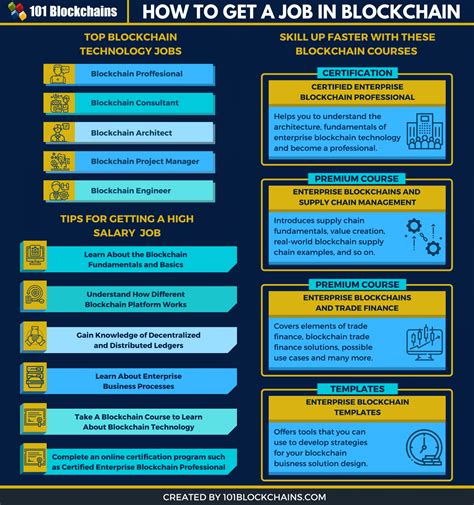 101 Blockchains

HOW TO GET A JOB IN BLOCKCHAIN

TOP BLOCKCHAIN TECHNOLOGY JOBS

Blockchain Proffesional

Blockchain Consultant

Blockchain Architect

Blockchain Project Manager

Blockchain Engineer

TIPS FOR GETTING A HIGH SALARY JOB

Learn About the Blockchain Fundamentals and Basics

Understand How Different Blockchain Platform Works

Gain Knowledge of Decentralized and Distributed Ledgers

Learn About Enterprise Business Processes

Take A Blockchain Course to Learn About Blockchain Technology

Complete an online certification program such as Certified Enterprise Blockchain Professional

SKILL UP FASTER WITH THESE BLOCKCHAIN COURSES

CERTIFICATION

CERTIFIED ENTERPRISE BLOCKCHAIN PROFESSIONAL

Helps you to understand the architecture, fundamentals of enterprise blockchain technology and become a professional.

PREMIUM COURSE

ENTERPRISE BLOCKCHAINS AND SUPPLY CHAIN MANAGEMENT

Introduces supply chain fundamentals, value creation, real-world blockchain supply chain examples, and so on.

PREMIUM COURSE

ENTERPRISE BLOCKCHAINS AND TRADE FINANCE

Covers elements of trade finance, blockchain trade finance solutions, possible use cases and many more.

TEMPLATES

ENTERPRISE BLOCKCHAIN TEMPLATES

Offers tools that you can use to develop strategies for your blockchain buisness solution design.

CREATED BY 101BLOCKCHAINS.COM